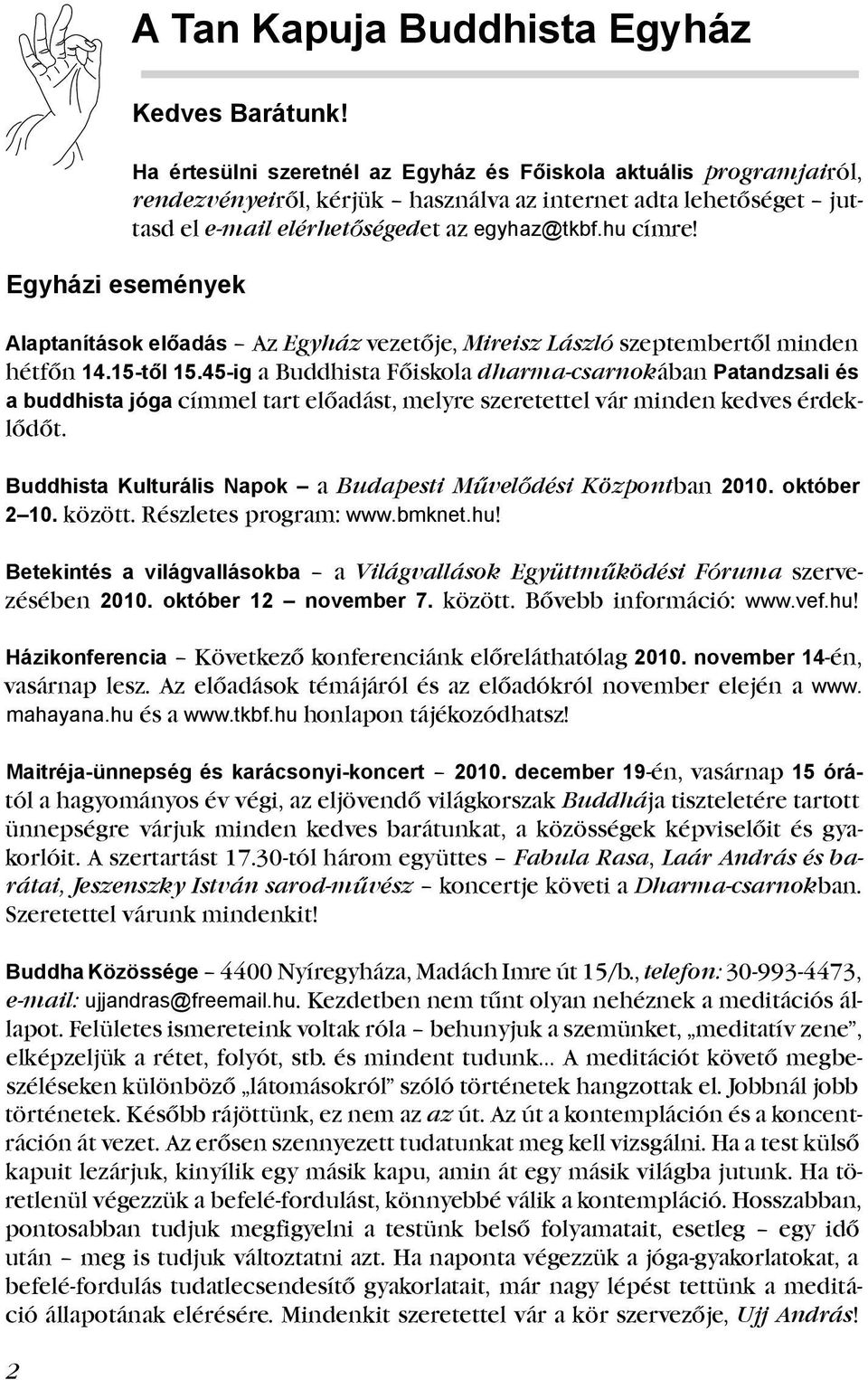 A Tan Kapuja Buddhista Egyház

Kedves Barátunk!

Ha értesülni szeretnél az Egyház és Főiskola aktuális programjairól, rendezvényeiről, kérjük – használva az internet adta lehetőséget – juttasd el e-mail elérhetőségedet az egyhaz@tkbf.hu címre!

Egyházi események

Alaptanítások előadás – Az Egyház vezetője, Mireisz László szeptembertől minden hétfőn 14.15-től 15.45-ig a Buddhista Főiskola dharma-csarnokában Patandzsali és a buddhista jóga címmel tart előadást, melyre szeretettel vár minden kedves érdeklődőt.

Buddhista Kulturális Napok – a Budapesti Művelődési Központban 2010. október 2–10. között. Részletes program: www.bmknet.hu!

Betekintés a világvallásokba – a Világvallások Együttműködési Fóruma szervezésében 2010. október 12 – november 7. között. Bővebb információ: www.vef.hu!

Házikonferencia – Következő konferenciánk előreláthatólag 2010. november 14-én, vasárnap lesz. Az előadások témájáról és az előadókról november elején a www.mahayana.hu és a www.tkbf.hu honlapon tájékozódhatsz!

Maitréja-ünnepség és karácsonyi-koncert – 2010. december 19-én, vasárnap 15 órától a hagyományos év végi, az eljövendő világkorszak Buddhája tiszteletére tartott ünnepségre várjuk minden kedves barátunkat, a közösségek képviselőit és gyakorlóit. A szertartást 17.30-tól három együttes – Fabula Rasa, Laár András és barátai, Jeszenszky István sarod-művész – koncertje követi a Dharma-csarnokban. Szeretettel várunk mindenkit!

Buddha Közössége – 4400 Nyíregyháza, Madách Imre út 15/b., telefon: 30-993-4473, e-mail: ujjandras@freemail.hu. Kezdetben nem tűnt olyan nehéznek a meditációs állapot. Felületes ismereteink voltak róla – behunyjuk a szemünket, „meditatív zene”, elképzeljük a rétet, folyót, stb. és mindent tudunk... A meditációt követő megbeszéléseken különböző „látomásokról” szóló történetek hangzottak el. Jobbnál jobb történetek. Később rájöttünk, ez nem az az út. Az út a kontempláción és a koncentráción át vezet. Az erősen szennyezett tudatunkat meg kell vizsgálni. Ha a test külső kapuit lezárjuk, kinyílik egy másik kapu, amin át egy másik világba jutunk. Ha töretlenül végezzük a befelé-fordulást, könnyebbé válik a kontempláció. Hosszabban, pontosabban tudjuk megfigyelni a testünk belső folyamatait, esetleg – egy idő után – meg is tudjuk változtatni azt. Ha naponta végezzük a jóga-gyakorlatokat, a befelé-fordulás tudatlecsendesítő gyakorlatait, már nagy lépést tettünk a meditáció állapotának elérésére. Mindenkit szeretettel vár a kör szervezője, Ujj András!

2